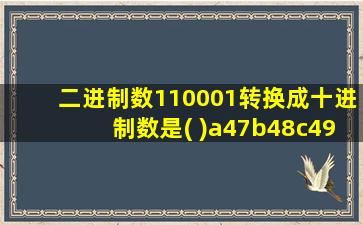 二进制数110001转换成十进制数是( )a47b48c49